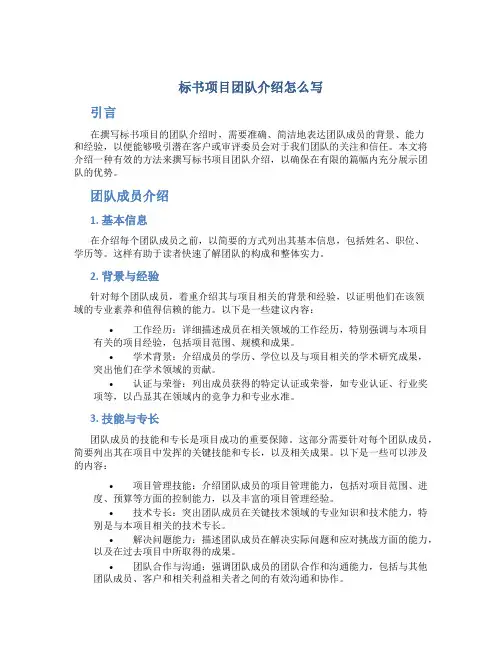 标书项目团队介绍怎么写

引言

在撰写标书项目的团队介绍时，需要准确、简洁地表达团队成员的背景、能力和经验，以便能够吸引潜在客户或审评委员会对于我们团队的关注和信任。本文将介绍一种有效的方法来撰写标书项目团队介绍，以确保在有限的篇幅内充分展示团队的优势。

团队成员介绍

1. 基本信息

在介绍每个团队成员之前，以简要的方式列出其基本信息，包括姓名、职位、学历等。这样有助于读者快速了解团队的构成和整体实力。

2. 背景与经验

针对每个团队成员，着重介绍其与项目相关的背景和经验，以证明他们在该领域的专业素养和值得信赖的能力。以下是一些建议内容：

• 工作经历：详细描述成员在相关领域的工作经历，特别强调与本项目有关的项目经验，包括项目范围、规模和成果。
• 学术背景：介绍成员的学历、学位以及与项目相关的学术研究成果，突出他们在学术领域的贡献。
• 认证与荣誉：列出成员获得的特定认证或荣誉，如专业认证、行业奖项等，以凸显其在领域内的竞争力和专业水准。

3. 技能与专长

团队成员的技能和专长是项目成功的重要保障。这部分需要针对每个团队成员，简要列出其在项目中发挥的关键技能和专长，以及相关成果。以下是一些可以涉及的内容：

• 项目管理技能：介绍团队成员的项目管理能力，包括对项目范围、进度、预算等方面的控制能力，以及丰富的项目管理经验。
• 技术专长：突出团队成员在关键技术领域的专业知识和技术能力，特别是与本项目相关的技术专长。
• 解决问题能力：描述团队成员在解决实际问题和应对挑战方面的能力，以及在过去项目中所取得的成果。
• 团队合作与沟通：强调团队成员的团队合作和沟通能力，包括与其他团队成员、客户和相关利益相关者之间的有效沟通和协作。